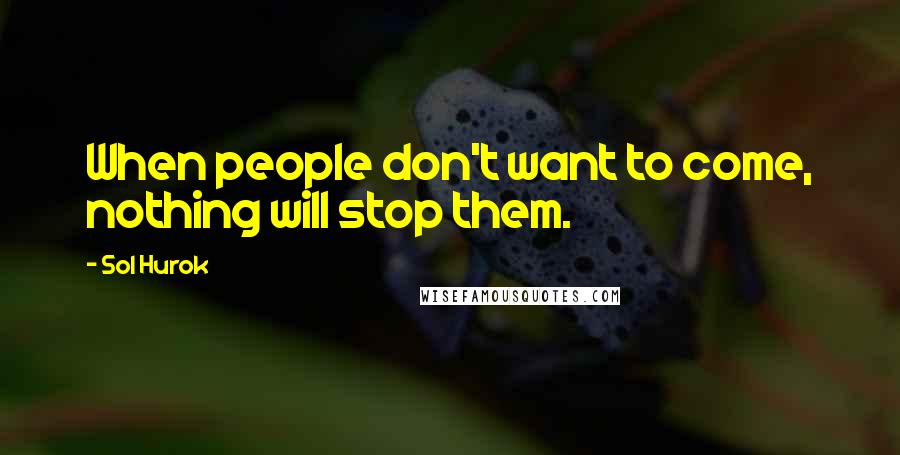 When people don't want to come, nothing will stop them.

- Sol Hurok

WISEFAMOUSQUOTES.COM